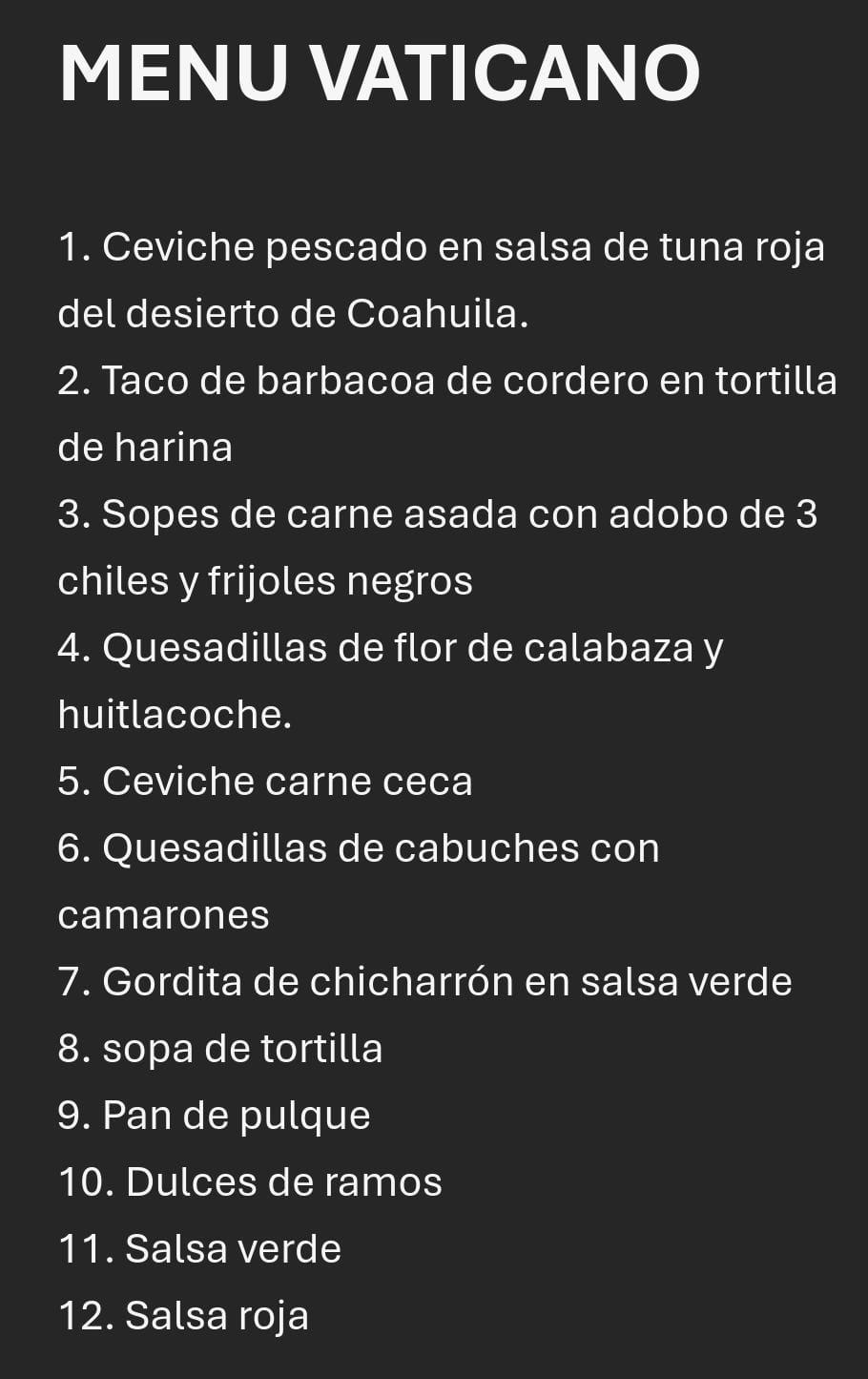 MENU VATICANO

1. Ceviche pescado en salsa de tuna roja del desierto de Coahuila.
2. Taco de barbacoa de cordero en tortilla de harina
3. Sopes de carne asada con adobo de 3 chiles y frijoles negros
4. Quesadillas de flor de calabaza y huitlacoche.
5. Ceviche carne ceca
6. Quesadillas de cabuches con camarones
7. Gordita de chicharrón en salsa verde
8. sopa de tortilla
9. Pan de pulque
10. Dulces de ramos
11. Salsa verde
12. Salsa roja